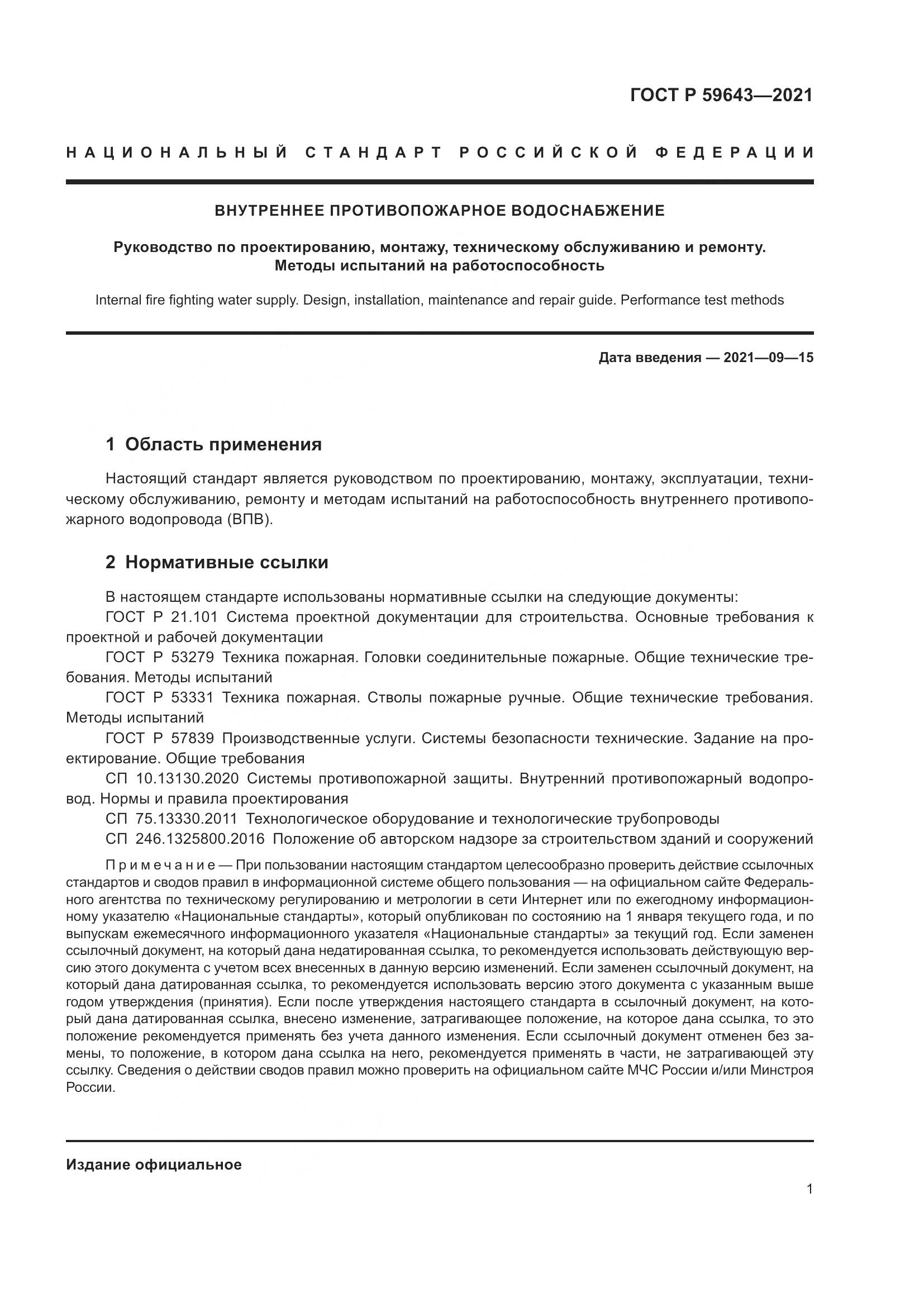 ГОСТ Р 59643—2021

НАЦИОНАЛЬНЫЙ СТАНДАРТ РОССИЙСКОЙ ФЕДЕРАЦИИ

ВНУТРЕННЕЕ ПРОТИВОПОЖАРНОЕ ВОДОСНАБЖЕНИЕ

Руководство по проектированию, монтажу, техническому обслуживанию и ремонту. Методы испытаний на работоспособность

Internal fire fighting water supply. Design, installation, maintenance and repair guide. Performance test methods

Дата введения — 2021—09—15

1 Область применения

Настоящий стандарт является руководством по проектированию, монтажу, эксплуатации, техническому обслуживанию, ремонту и методам испытаний на работоспособность внутреннего противопожарного водопровода (ВПВ).

2 Нормативные ссылки

В настоящем стандарте использованы нормативные ссылки на следующие документы:
ГОСТ Р 21.101 Система проектной документации для строительства. Основные требования к проектной и рабочей документации
ГОСТ Р 53279 Техника пожарная. Головки соединительные пожарные. Общие технические требования. Методы испытаний
ГОСТ Р 53331 Техника пожарная. Стволы пожарные ручные. Общие технические требования. Методы испытаний
ГОСТ Р 57839 Производственные услуги. Системы безопасности технические. Задание на проектирование. Общие требования
СП 10.13130.2020 Системы противопожарной защиты. Внутренний противопожарный водопровод. Нормы и правила проектирования
СП 75.13330.2011 Технологическое оборудование и технологические трубопроводы
СП 246.1325800.2016 Положение об авторском надзоре за строительством зданий и сооружений

Примечание — При пользовании настоящим стандартом целесообразно проверить действие ссылочных стандартов и сводов правил в информационной системе общего пользования — на официальном сайте Федерального агентства по техническому регулированию и метрологии в сети Интернет или по ежегодному информационному указателю «Национальные стандарты», который опубликован по состоянию на 1 января текущего года, и по выпускам ежемесячного информационного указателя «Национальные стандарты» за текущий год. Если заменен ссылочный документ, на который дана недатированная ссылка, то рекомендуется использовать действующую версию этого документа с учетом всех внесенных в данную версию изменений. Если заменен ссылочный документ, на который дана датированная ссылка, то рекомендуется использовать версию этого документа с указанным выше годом утверждения (принятия). Если после утверждения настоящего стандарта в ссылочный документ, на который дана датированная ссылка, внесено изменение, затрагивающее положение, на которое дана ссылка, то это положение рекомендуется применять без учета данного изменения. Если ссылочный документ отменен без замены, то положение, в котором дана ссылка на него, рекомендуется применять в части, не затрагивающей эту ссылку. Сведения о действии сводов правил можно проверить на официальном сайте МЧС России и/или Минстроя России.

Издание официальное

1